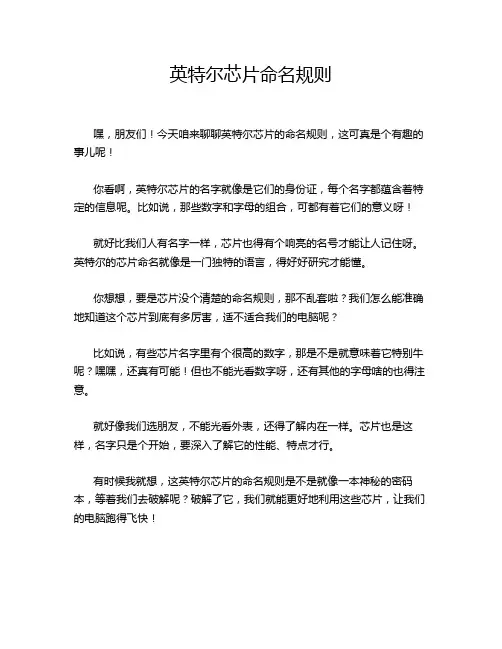 英特尔芯片命名规则

嘿，朋友们！今天咱来聊聊英特尔芯片的命名规则，这可真是个有趣的事儿呢！

你看啊，英特尔芯片的名字就像是它们的身份证，每个名字都蕴含着特定的信息呢。比如说，那些数字和字母的组合，可都有着它们的意义呀！

就好比我们人有名字一样，芯片也得有个响亮的名号才能让人记住呀。英特尔的芯片命名就像是一门独特的语言，得好好研究才能懂。

你想想，要是芯片没个清楚的命名规则，那不乱套啦？我们怎么能准确地知道这个芯片到底有多厉害，适不适合我们的电脑呢？

比如说，有些芯片名字里有个很高的数字，那是不是就意味着它特别牛呢？嘿嘿，还真有可能！但也不能光看数字呀，还有其他的字母啥的也得注意。

就好像我们选朋友，不能光看外表，还得了解内在一样。芯片也是这样，名字只是个开始，要深入了解它的性能、特点才行。

有时候我就想，这英特尔芯片的命名规则是不是就像一本神秘的密码本，等着我们去破解呢？破解了它，我们就能更好地利用这些芯片，让我们的电脑跑得飞快！